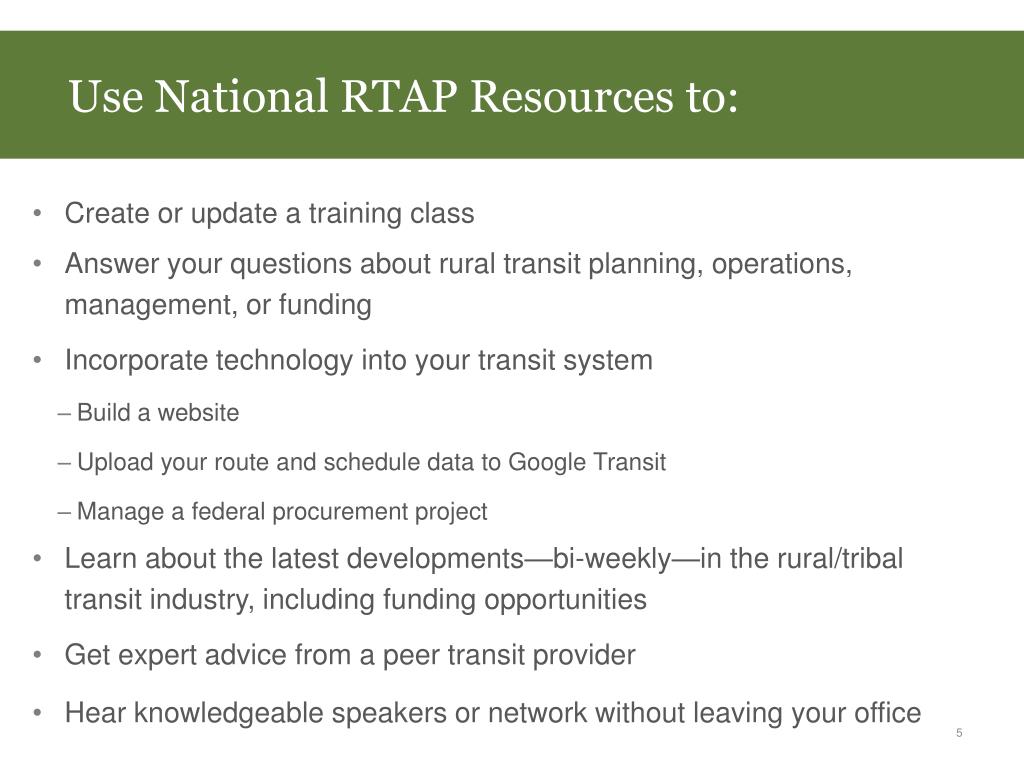 Use National RTAP Resources to:

• Create or update a training class
• Answer your questions about rural transit planning, operations, management, or funding
• Incorporate technology into your transit system
– Build a website
– Upload your route and schedule data to Google Transit
– Manage a federal procurement project
• Learn about the latest developments—bi-weekly—in the rural/tribal transit industry, including funding opportunities
• Get expert advice from a peer transit provider
• Hear knowledgeable speakers or network without leaving your office

5